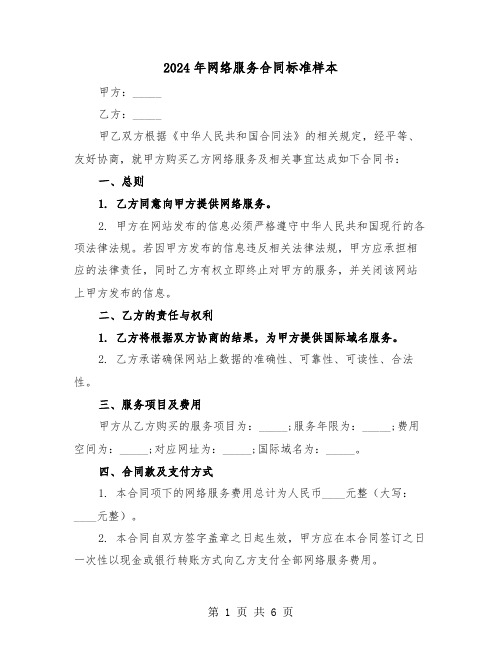 2024年网络服务合同标准样本

甲方：_____

乙方：_____

甲乙双方根据《中华人民共和国合同法》的相关规定，经平等、友好协商，就甲方购买乙方网络服务及相关事宜达成如下合同书：

一、总则

1. 乙方同意向甲方提供网络服务。

2. 甲方在网站发布的信息必须严格遵守中华人民共和国现行的各项法律法规。若因甲方发布的信息违反相关法律法规，甲方应承担相应的法律责任，同时乙方有权立即终止对甲方的服务，并关闭该网站上甲方发布的信息。

二、乙方的责任与权利

1. 乙方将根据双方协商的结果，为甲方提供国际域名服务。

2. 乙方承诺确保网站上数据的准确性、可靠性、可读性、合法性。

三、服务项目及费用

甲方从乙方购买的服务项目为：_____；服务年限为：_____；费用空间为：_____；对应网址为：_____；国际域名为：_____。

四、合同款及支付方式

1. 本合同项下的网络服务费用总计为人民币____元整（大写：____元整）。

2. 本合同自双方签字盖章之日起生效，甲方应在本合同签订之日一次性以现金或银行转账方式向乙方支付全部网络服务费用。

第 1 页 共 6 页